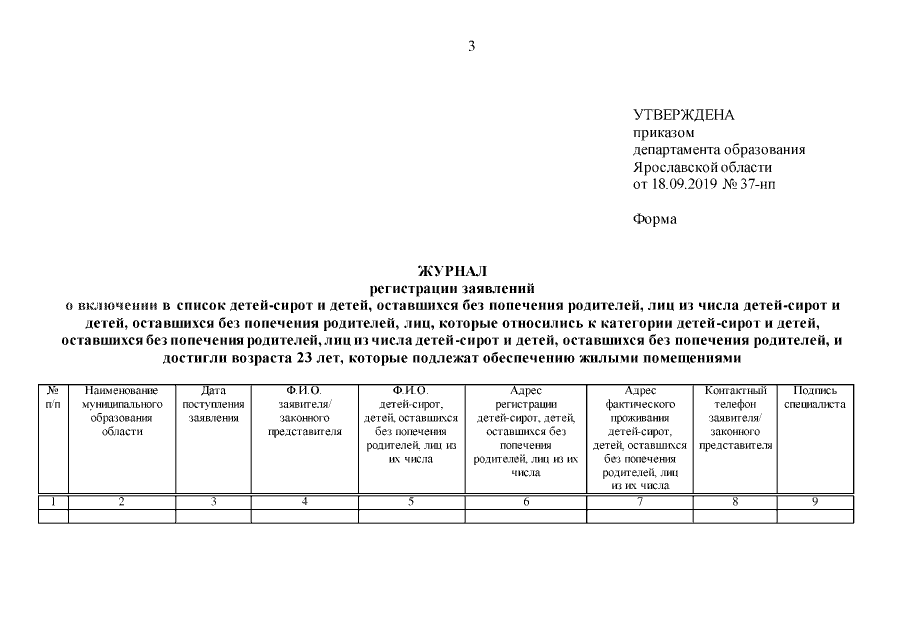 3

УТВЕРЖДЕНА
приказом
департамента образования
Ярославской области
от 18.09.2019 № 37-нп

Форма

ЖУРНАЛ
регистрации заявлений
о включении в список детей-сирот и детей, оставшихся без попечения родителей, лиц из числа детей-сирот и детей, оставшихся без попечения родителей, лиц, которые относились к категории детей-сирот и детей, оставшихся без попечения родителей, лиц из числа детей-сирот и детей, оставшихся без попечения родителей, и достигли возраста 23 лет, которые подлежат обеспечению жилыми помещениями

| № п/п | Наименование муниципального образования области | Дата поступления заявления | Ф.И.О. заявителя/ законного представителя | Ф.И.О. детей-сирот, детей, оставшихся без попечения родителей, лиц из их числа | Адрес регистрации детей-сирот, детей, оставшихся без попечения родителей, лиц из их числа | Адрес фактического проживания детей-сирот, детей, оставшихся без попечения родителей, лиц из их числа | Контактный телефон заявителя/ законного представителя | Подпись специалиста |
|---|---|---|---|---|---|---|---|---|
| 1 | 2 | 3 | 4 | 5 | 6 | 7 | 8 | 9 |
| | | | | | | | | |